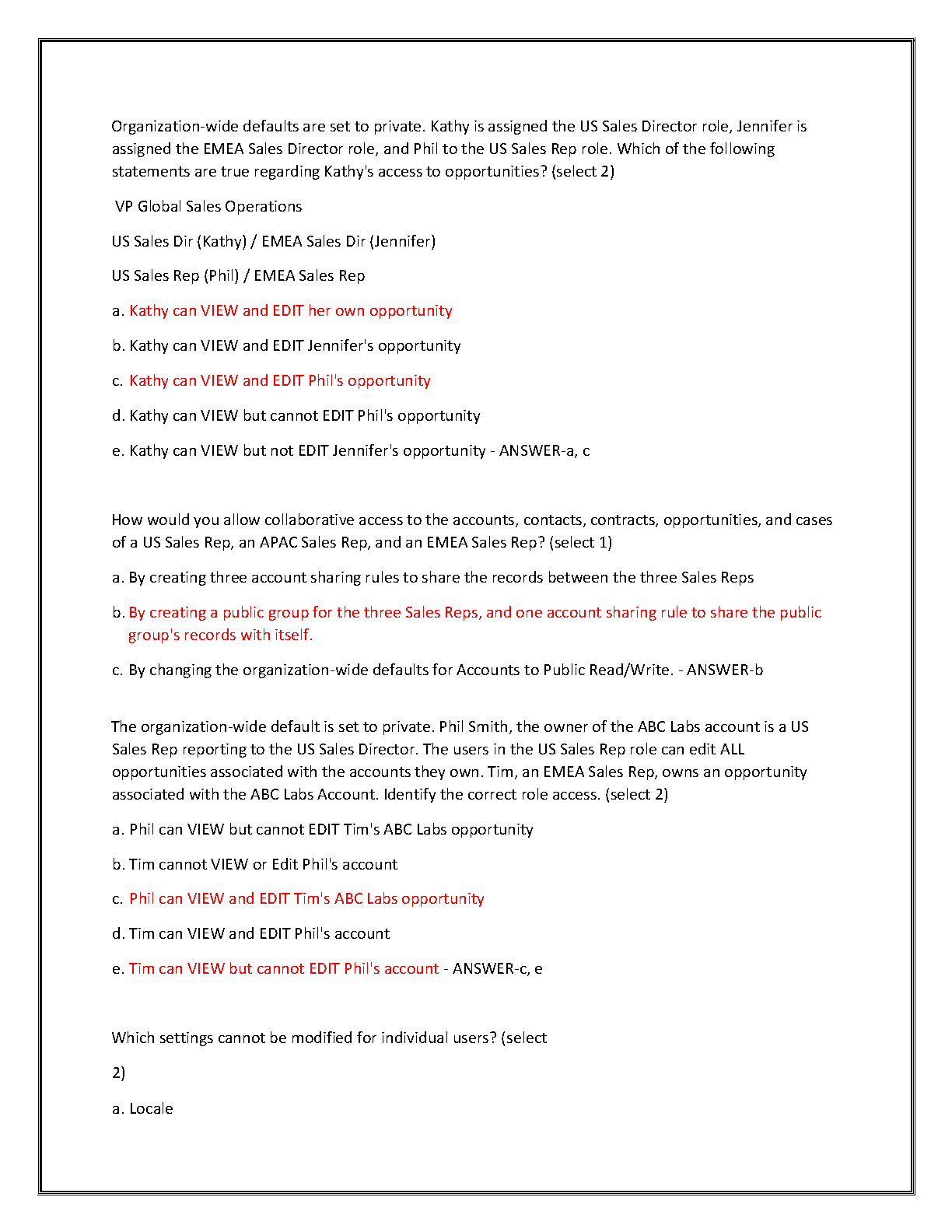 Organization-wide defaults are set to private. Kathy is assigned the US Sales Director role, Jennifer is assigned the EMEA Sales Director role, and Phil to the US Sales Rep role. Which of the following statements are true regarding Kathy's access to opportunities? (select 2)

VP Global Sales Operations

US Sales Dir (Kathy) / EMEA Sales Dir (Jennifer)

US Sales Rep (Phil) / EMEA Sales Rep

a. Kathy can VIEW and EDIT her own opportunity

b. Kathy can VIEW and EDIT Jennifer's opportunity

c. Kathy can VIEW and EDIT Phil's opportunity

d. Kathy can VIEW but cannot EDIT Phil's opportunity

e. Kathy can VIEW but not EDIT Jennifer's opportunity - ANSWER-a, c

How would you allow collaborative access to the accounts, contacts, contracts, opportunities, and cases of a US Sales Rep, an APAC Sales Rep, and an EMEA Sales Rep? (select 1)

a. By creating three account sharing rules to share the records between the three Sales Reps

b. By creating a public group for the three Sales Reps, and one account sharing rule to share the public group's records with itself.

c. By changing the organization-wide defaults for Accounts to Public Read/Write. - ANSWER-b

The organization-wide default is set to private. Phil Smith, the owner of the ABC Labs account is a US Sales Rep reporting to the US Sales Director. The users in the US Sales Rep role can edit ALL opportunities associated with the accounts they own. Tim, an EMEA Sales Rep, owns an opportunity associated with the ABC Labs Account. Identify the correct role access. (select 2)

a. Phil can VIEW but cannot EDIT Tim's ABC Labs opportunity

b. Tim cannot VIEW or Edit Phil's account

c. Phil can VIEW and EDIT Tim's ABC Labs opportunity

d. Tim can VIEW and EDIT Phil's account

e. Tim can VIEW but cannot EDIT Phil's account - ANSWER-c, e

Which settings cannot be modified for individual users? (select

2)

a. Locale